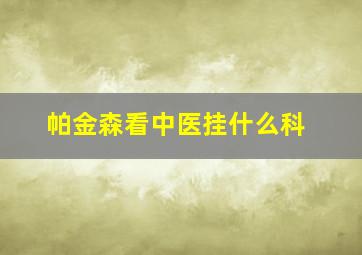 帕金森看中医挂什么科